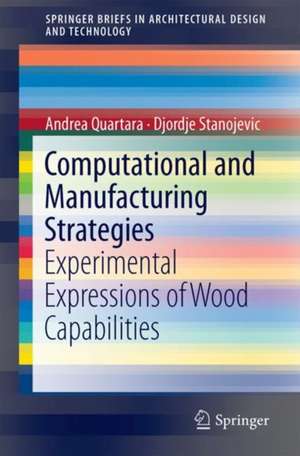 SPRINGER BRIEFS IN ARCHITECTURAL DESIGN AND TECHNOLOGY

Andrea Quartara · Djordje Stanojevic

Computational and Manufacturing Strategies

Experimental Expressions of Wood Capabilities

Springer